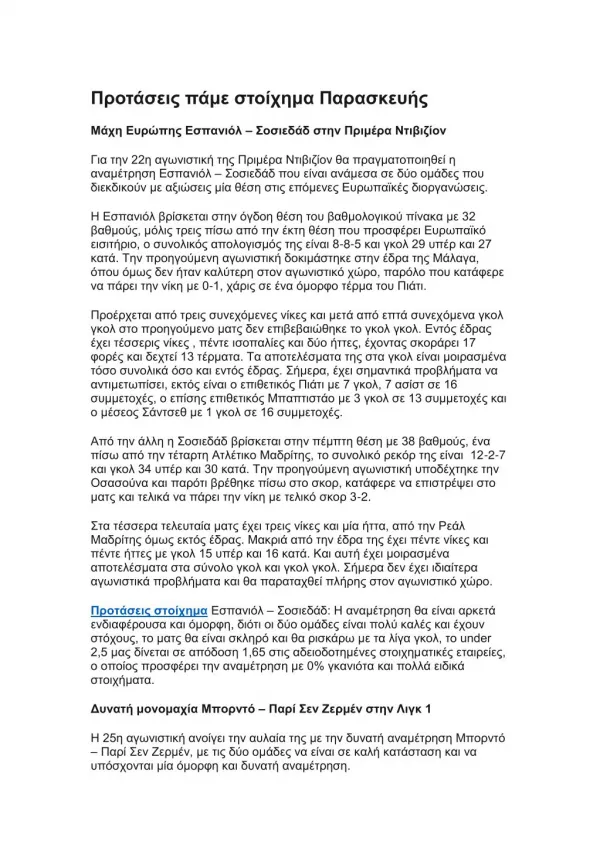 Προτάσεις πάμε στοίχημα Παρασκευής

Μάχη Ευρώπης Εσπανιόλ – Σοσιεδάδ στην Πριμέρα Ντιβιζίον

Για την 22η αγωνιστική της Πριμέρα Ντιβιζίον θα πραγματοποιηθεί η αναμέτρηση Εσπανιόλ – Σοσιεδάδ που είναι ανάμεσα σε δύο ομάδες που διεκδικούν με αξιώσεις μία θέση στις επόμενες Ευρωπαϊκές διοργανώσεις.

Η Εσπανιόλ βρίσκεται στην όγδοη θέση του βαθμολογικού πίνακα με 32 βαθμούς, μόλις τρεις πίσω από την έκτη θέση που προσφέρει Ευρωπαϊκό εισιτήριο, ο συνολικός απολογισμός της είναι 8-8-5 και γκολ 29 υπέρ και 27 κατά. Την προηγούμενη αγωνιστική δοκιμάστηκε στην έδρα της Μάλαγα, όπου όμως δεν ήταν καλύτερη στον αγωνιστικό χώρο, παρόλο που κατάφερε να πάρει την νίκη με 0-1, χάρις σε ένα όμορφο τέρμα του Πιάτι.

Προέρχεται από τρεις συνεχόμενες νίκες και μετά από επτά συνεχόμενα γκολ γκολ στο προηγούμενο ματς δεν επιβεβαιώθηκε το γκολ γκολ. Εντός έδρας έχει τέσσερις νίκες , πέντε ισοπαλίες και δύο ήττες, έχοντας σκοράρει 17 φορές και δεχτεί 13 τέρματα. Τα αποτελέσματα της στα γκολ είναι μοιρασμένα τόσο συνολικά όσο και εντός έδρας. Σήμερα, έχει σημαντικά προβλήματα να αντιμετωπίσει, εκτός είναι ο επιθετικός Πιάτι με 7 γκολ, 7 ασίστ σε 16 συμμετοχές, ο επίσης επιθετικός Μπαπτιστάο με 3 γκολ σε 13 συμμετοχές και ο μέσεος Σάντσεθ με 1 γκολ σε 16 συμμετοχές.

Από την άλλη η Σοσιεδάδ βρίσκεται στην πέμπτη θέση με 38 βαθμούς, ένα πίσω από την τέταρτη Ατλέτικο Μαδρίτης, το συνολικό ρεκόρ της είναι 12-2-7 και γκολ 34 υπέρ και 30 κατά. Την προηγούμενη αγωνιστική υποδέχτηκε την Οσασούνα και παρότι βρέθηκε πίσω στο σκορ, κατάφερε να επιστρέψει στο ματς και τελικά να πάρει την νίκη με τελικό σκορ 3-2.

Στα τέσσερα τελευταία ματς έχει τρεις νίκες και μία ήττα, από την Ρεάλ Μαδρίτης όμως εκτός έδρας. Μακριά από την έδρα της έχει πέντε νίκες και πέντε ήττες με γκολ 15 υπέρ και 16 κατά. Και αυτή έχει μοιρασμένα αποτελέσματα στα σύνολο γκολ και γκολ γκολ. Σήμερα δεν έχει ιδιαίτερα αγωνιστικά προβλήματα και θα παραταχθεί πλήρης στον αγωνιστικό χώρο.

Προτάσεις στοίχημα Εσπανιόλ – Σοσιεδάδ: Η αναμέτρηση θα είναι αρκετά ενδιαφέρουσα και όμορφη, διότι οι δύο ομάδες είναι πολύ καλές και έχουν στόχους, το ματς θα είναι σκληρό και θα ρισκάρω με τα λίγα γκολ, το under 2,5 μας δίνεται σε απόδοση 1,65 στις αδειοδοτημένες στοιχηματικές εταιρείες, ο οποίος προσφέρει την αναμέτρηση με 0% γκανιότα και πολλά ειδικά στοιχήματα.

Δυνατή μονομαχία Μπορντό – Παρί Σεν Ζερμέν στην Λιγκ 1

Η 25η αγωνιστική ανοίγει την αυλαία της με την δυνατή αναμέτρηση Μπορντό – Παρί Σεν Ζερμέν, με τις δύο ομάδες να είναι σε καλή κατάσταση και να υπόσχονται μία όμορφη και δυνατή αναμέτρηση.